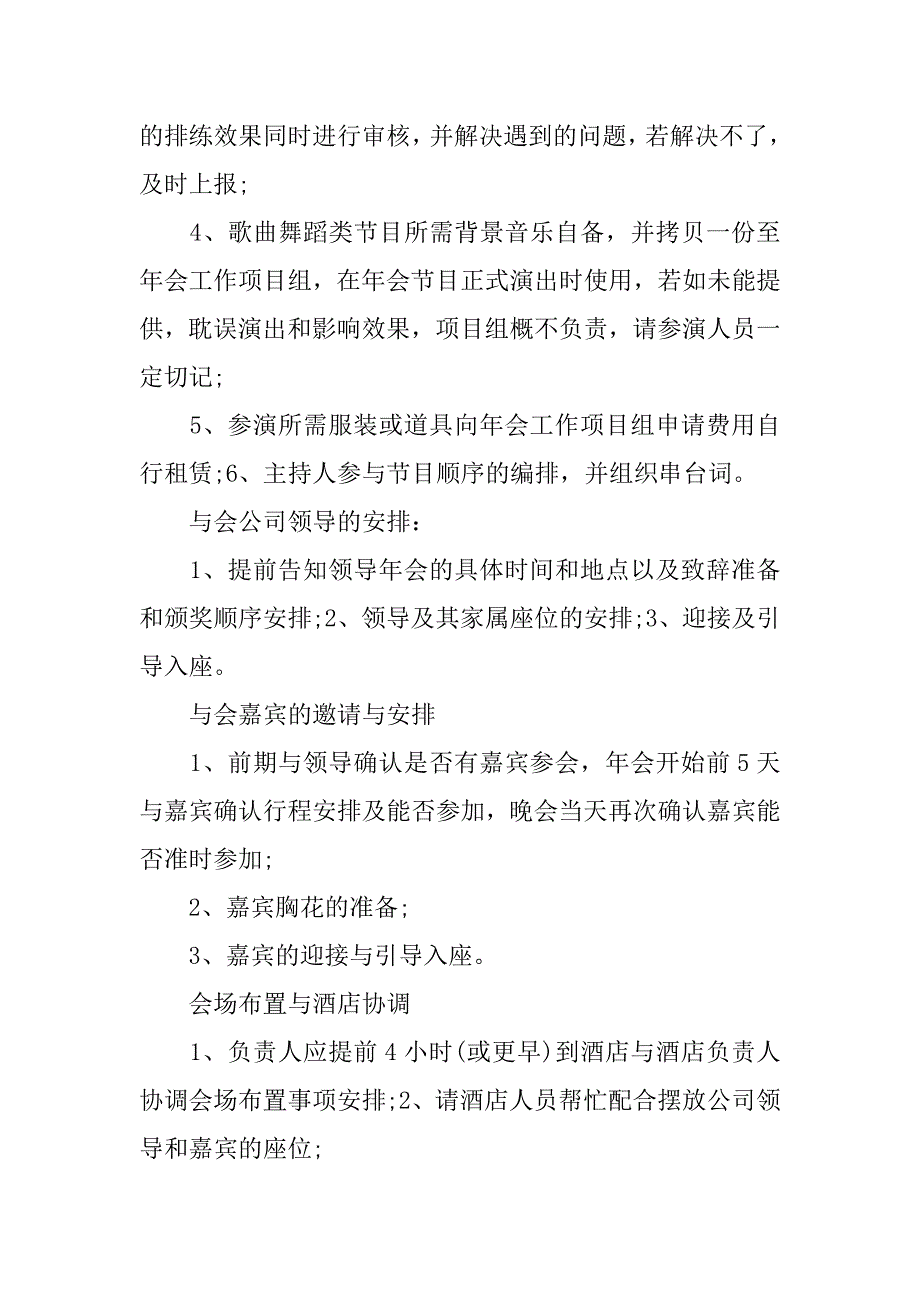 的排练效果同时进行审核，并解决遇到的问题，若解决不了，及时上报;

4、歌曲舞蹈类节目所需背景音乐自备，并拷贝一份至年会工作项目组，在年会节目正式演出时使用，若如未能提供，耽误演出和影响效果，项目组概不负责，请参演人员一定切记;

5、参演所需服装或道具向年会工作项目组申请费用自行租赁;6、主持人参与节目顺序的编排，并组织串台词。

与会公司领导的安排：

1、提前告知领导年会的具体时间和地点以及致辞准备和颁奖顺序安排;2、领导及其家属座位的安排;3、迎接及引导入座。

与会嘉宾的邀请与安排

1、前期与领导确认是否有嘉宾参会，年会开始前5天与嘉宾确认行程安排及能否参加，晚会当天再次确认嘉宾能否准时参加;

2、嘉宾胸花的准备;

3、嘉宾的迎接与引导入座。

会场布置与酒店协调

1、负责人应提前4小时(或更早)到酒店与酒店负责人协调会场布置事项安排;2、请酒店人员帮忙配合摆放公司领导和嘉宾的座位;